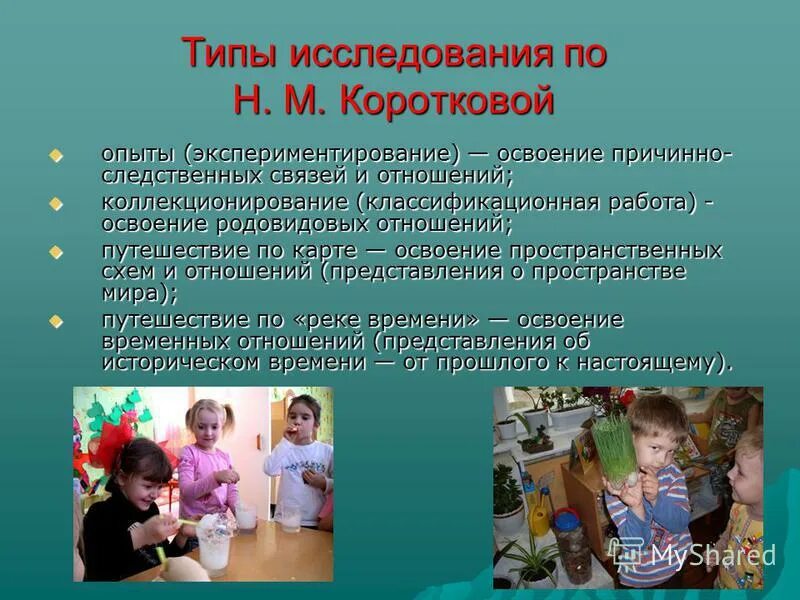 Типы исследования по Н. М. Коротковой

опыты (экспериментирование) — освоение причинно-следственных связей и отношений;

коллекционирование (классификационная работа) - освоение родовидовых отношений;

путешествие по карте — освоение пространственных схем и отношений (представления о пространстве мира);

путешествие по «реке времени» — освоение временных отношений (представления об историческом времени — от прошлого к настоящему).

MyShared